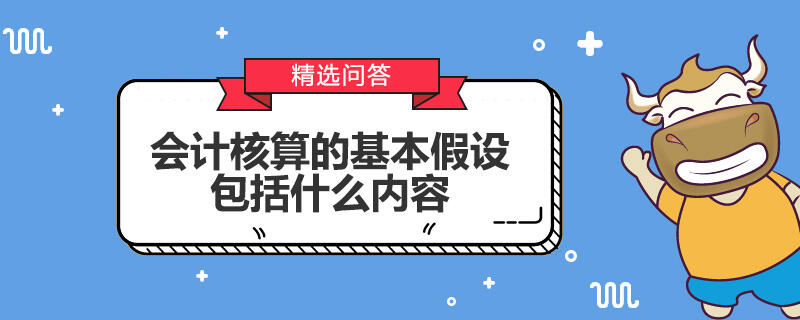 精选问答

会计核算的基本假设包括什么内容